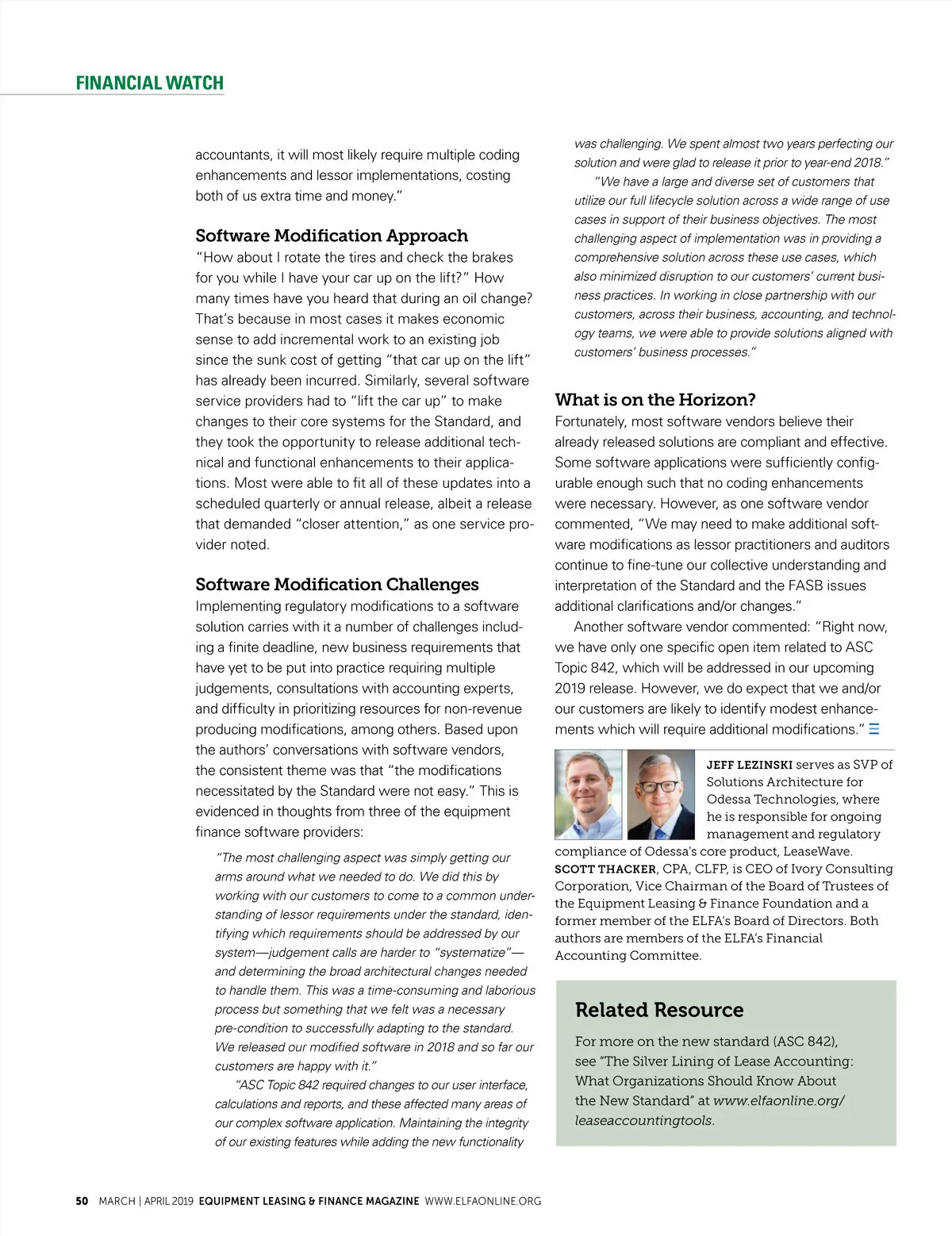 FINANCIAL WATCH

accountants, it will most likely require multiple coding enhancements and lessor implementations, costing both of us extra time and money."

Software Modification Approach

"How about I rotate the tires and check the brakes for you while I have your car up on the lift?" How many times have you heard that during an oil change? That's because in most cases it makes economic sense to add incremental work to an existing job since the sunk cost of getting "that car up on the lift" has already been incurred. Similarly, several software service providers had to "lift the car up" to make changes to their core systems for the Standard, and they took the opportunity to release additional technical and functional enhancements to their applications. Most were able to fit all of these updates into a scheduled quarterly or annual release, albeit a release that demanded "closer attention," as one service provider noted.

Software Modification Challenges

Implementing regulatory modifications to a software solution carries with it a number of challenges including a finite deadline, new business requirements that have yet to be put into practice requiring multiple judgements, consultations with accounting experts, and difficulty in prioritizing resources for non-revenue producing modifications, among others. Based upon the authors' conversations with software vendors, the consistent theme was that "the modifications necessitated by the Standard were not easy." This is evidenced in thoughts from three of the equipment finance software providers:

"The most challenging aspect was simply getting our arms around what we needed to do. We did this by working with our customers to come to a common understanding of lessor requirements under the standard, identifying which requirements should be addressed by our system—judgement calls are harder to "systematize"—and determining the broad architectural changes needed to handle them. This was a time-consuming and laborious process but something that we felt was a necessary pre-condition to successfully adapting to the standard. We released our modified software in 2018 and so far our customers are happy with it."

"ASC Topic 842 required changes to our user interface, calculations and reports, and these affected many areas of our complex software application. Maintaining the integrity of our existing features while adding the new functionality was challenging. We spent almost two years perfecting our solution and were glad to release it prior to year-end 2018."

"We have a large and diverse set of customers that utilize our full lifecycle solution across a wide range of use cases in support of their business objectives. The most challenging aspect of implementation was in providing a comprehensive solution across these use cases, which also minimized disruption to our customers' current business practices. In working in close partnership with our customers, across their business, accounting, and technology teams, we were able to provide solutions aligned with customers' business processes."

What is on the Horizon?

Fortunately, most software vendors believe their already released solutions are compliant and effective. Some software applications were sufficiently configurable enough such that no coding enhancements were necessary. However, as one software vendor commented, "We may need to make additional software modifications as lessor practitioners and auditors continue to fine-tune our collective understanding and interpretation of the Standard and the FASB issues additional clarifications and/or changes."

Another software vendor commented: "Right now, we have only one specific open item related to ASC Topic 842, which will be addressed in our upcoming 2019 release. However, we do expect that we and/or our customers are likely to identify modest enhancements which will require additional modifications."

JEFF LEZINSKI serves as SVP of Solutions Architecture for Odessa Technologies, where he is responsible for ongoing management and regulatory compliance of Odessa's core product, LeaseWave. SCOTT THACKER, CPA, CLFP, is CEO of Ivory Consulting Corporation, Vice Chairman of the Board of Trustees of the Equipment Leasing & Finance Foundation and a former member of the ELFA's Board of Directors. Both authors are members of the ELFA's Financial Accounting Committee.

Related Resource

For more on the new standard (ASC 842), see "The Silver Lining of Lease Accounting: What Organizations Should Know About the New Standard" at www.elfaonline.org/leaseaccountingtools.

50 MARCH | APRIL 2019 EQUIPMENT LEASING & FINANCE MAGAZINE WWW.ELFAONLINE.ORG